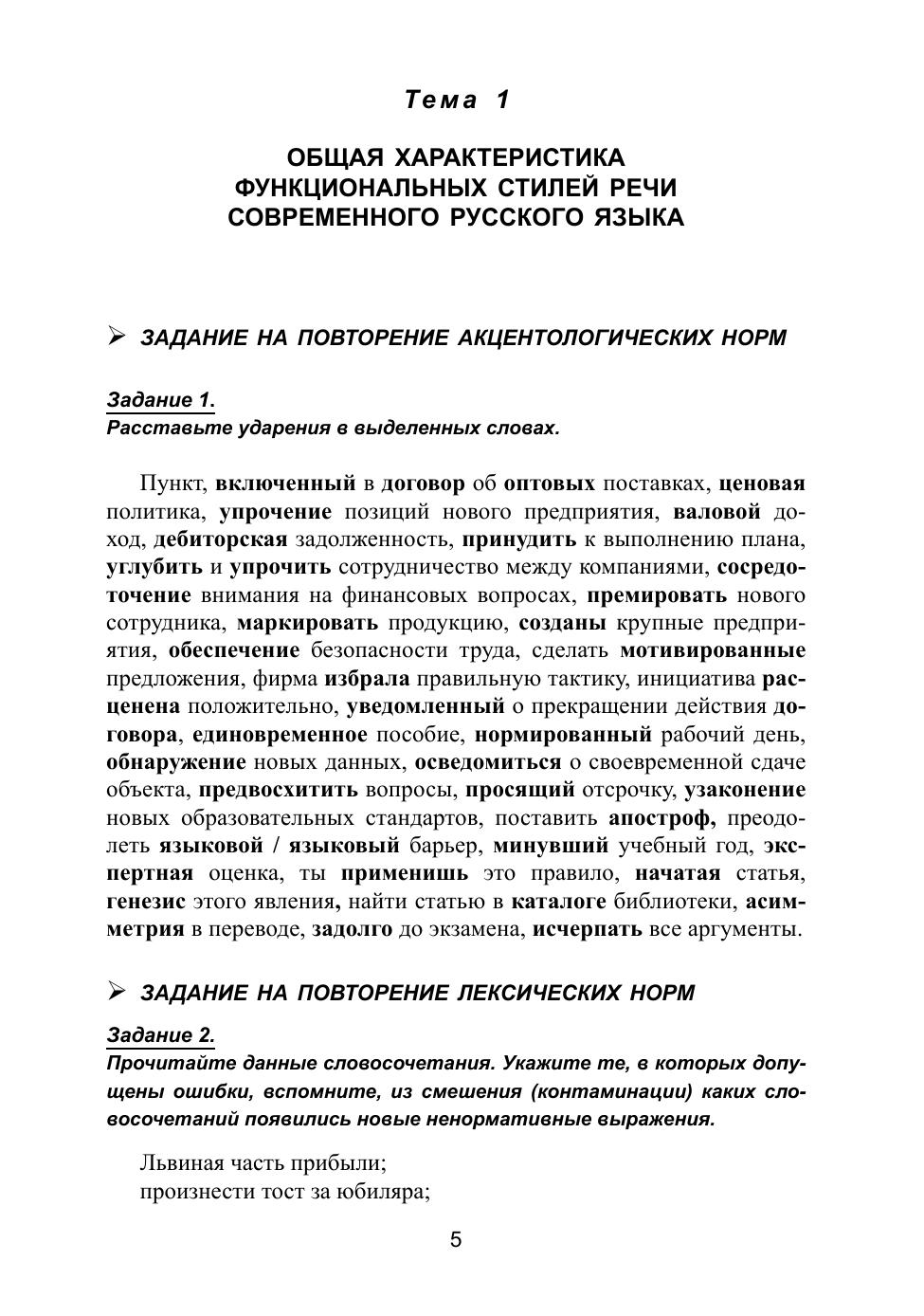 Тема 1

ОБЩАЯ ХАРАКТЕРИСТИКА ФУНКЦИОНАЛЬНЫХ СТИЛЕЙ РЕЧИ СОВРЕМЕННОГО РУССКОГО ЯЗЫКА

➢ ЗАДАНИЕ НА ПОВТОРЕНИЕ АКЦЕНТОЛОГИЧЕСКИХ НОРМ

Задание 1.
Расставьте ударения в выделенных словах.

Пункт, включенный в договор об оптовых поставках, ценовая политика, упрочение позиций нового предприятия, валовой доход, дебиторская задолженность, принудить к выполнению плана, углубить и упрочить сотрудничество между компаниями, сосредоточение внимания на финансовых вопросах, премировать нового сотрудника, маркировать продукцию, созданы крупные предприятия, обеспечение безопасности труда, сделать мотивированные предложения, фирма избрала правильную тактику, инициатива расценена положительно, уведомленный о прекращении действия договора, единовременное пособие, нормированный рабочий день, обнаружение новых данных, осведомиться о своевременной сдаче объекта, предвосхитить вопросы, просящий отсрочку, узаконение новых образовательных стандартов, поставить апостроф, преодолеть языковой / языковый барьер, минувший учебный год, экспертная оценка, ты применишь это правило, начатая статья, генезис этого явления, найти статью в каталоге библиотеки, асимметрия в переводе, задолго до экзамена, исчерпать все аргументы.

➢ ЗАДАНИЕ НА ПОВТОРЕНИЕ ЛЕКСИЧЕСКИХ НОРМ

Задание 2.
Прочитайте данные словосочетания. Укажите те, в которых допущены ошибки, вспомните, из смешения (контаминации) каких словосочетаний появились новые ненормативные выражения.

Львиная часть прибыли;
произнести тост за юбиляра;

5